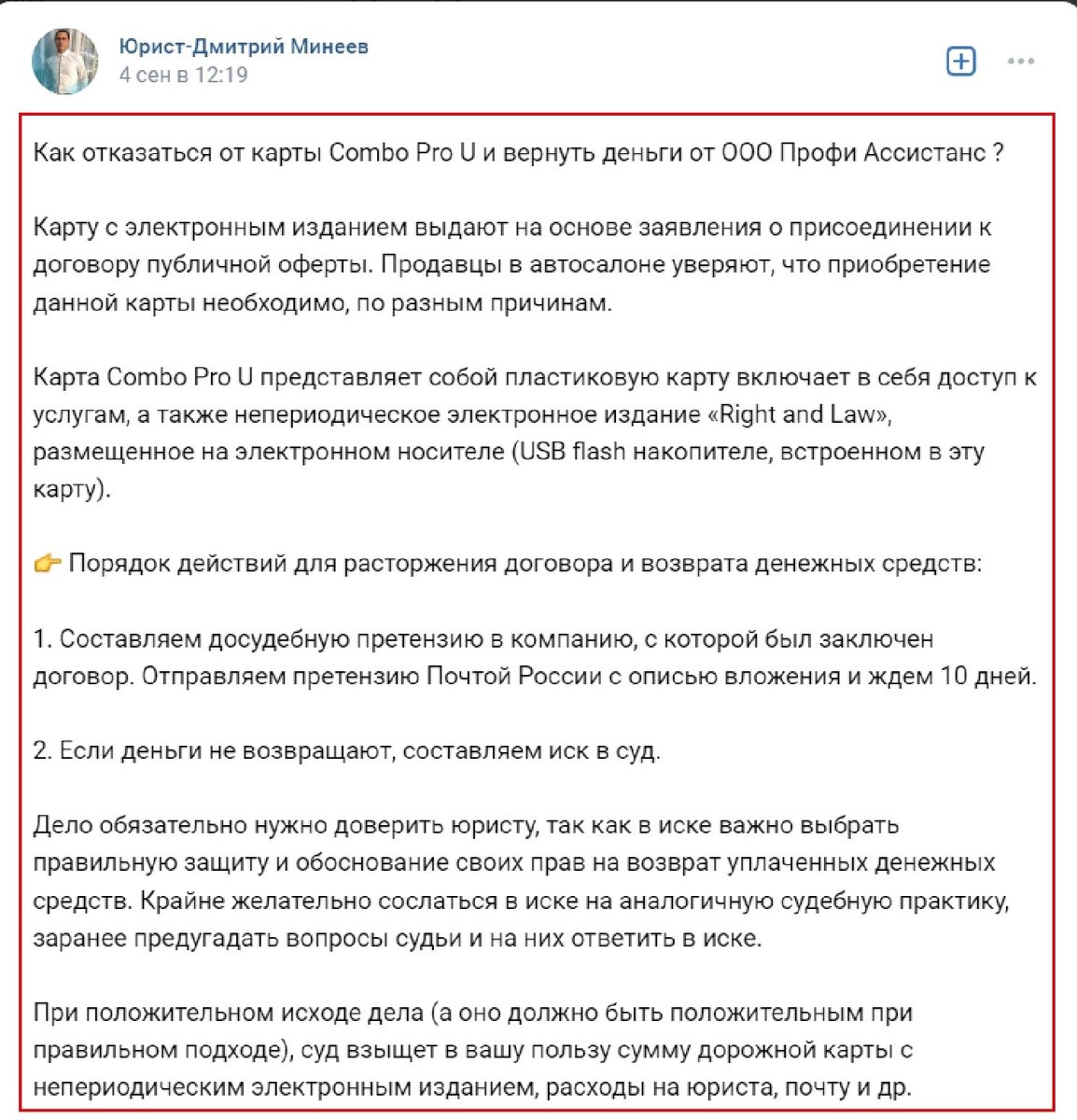 Юрист-Дмитрий Минеев
4 сен в 12:19

Как отказаться от карты Combo Pro U и вернуть деньги от ООО Профи Ассистанс ?

Карту с электронным изданием выдают на основе заявления о присоединении к договору публичной оферты. Продавцы в автосалоне уверяют, что приобретение данной карты необходимо, по разным причинам.

Карта Combo Pro U представляет собой пластиковую карту включает в себя доступ к услугам, а также непериодическое электронное издание «Right and Law», размещенное на электронном носителе (USB flash накопителе, встроенном в эту карту).

👉 Порядок действий для расторжения договора и возврата денежных средств:

1. Составляем досудебную претензию в компанию, с которой был заключен договор. Отправляем претензию Почтой России с описью вложения и ждем 10 дней.

2. Если деньги не возвращают, составляем иск в суд.

Дело обязательно нужно доверить юристу, так как в иске важно выбрать правильную защиту и обоснование своих прав на возврат уплаченных денежных средств. Крайне желательно сослаться в иске на аналогичную судебную практику, заранее предугадать вопросы судьи и на них ответить в иске.

При положительном исходе дела (а оно должно быть положительным при правильном подходе), суд взыщет в вашу пользу сумму дорожной карты с непериодическим электронным изданием, расходы на юриста, почту и др.